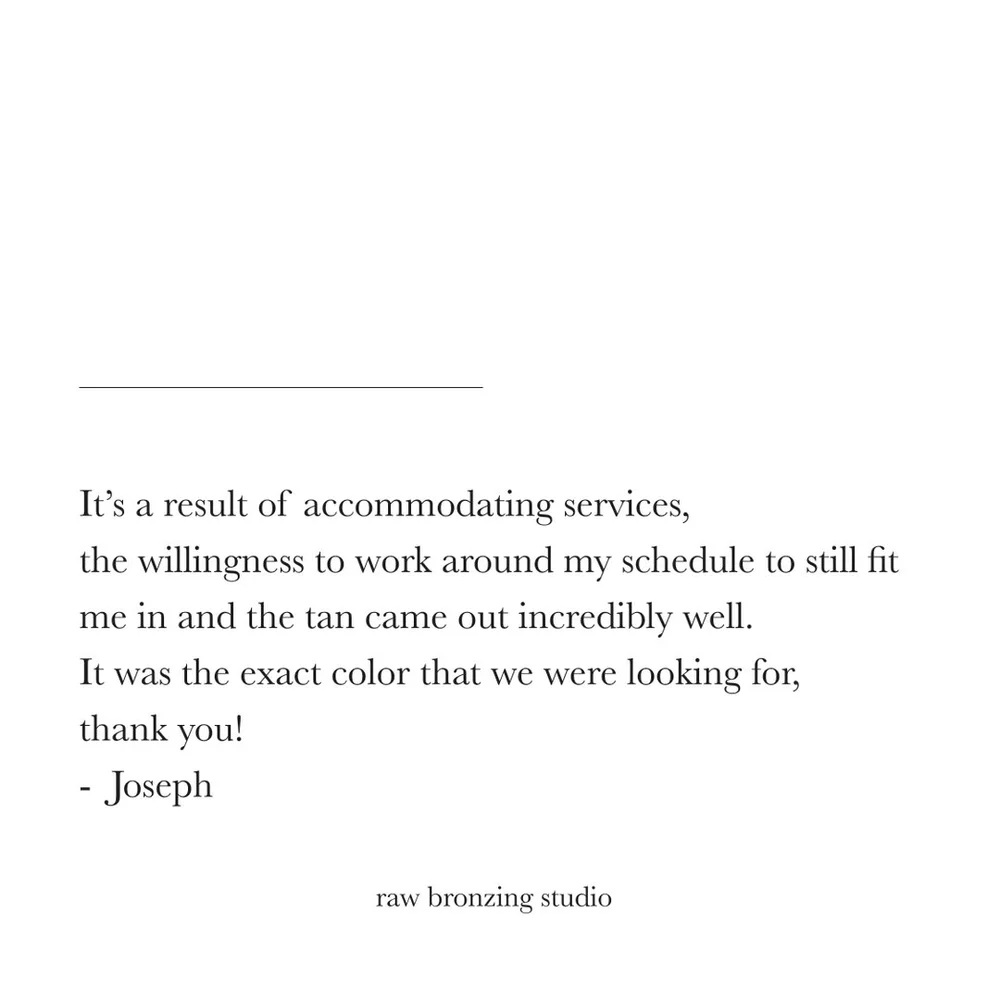 It's a result of accommodating services, the willingness to work around my schedule to still fit me in and the tan came out incredibly well. It was the exact color that we were looking for, thank you!

- Joseph

raw bronzing studio